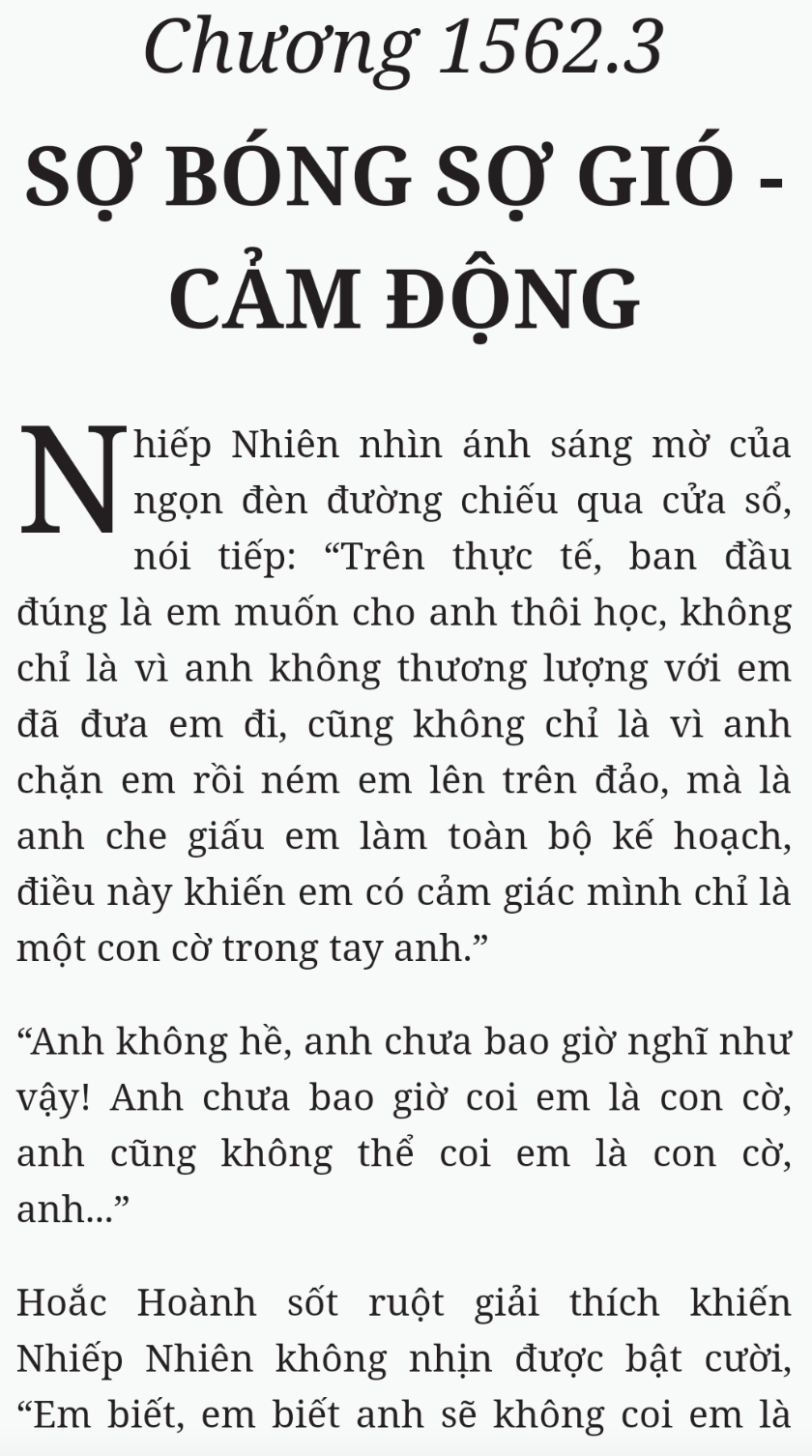 Chương 1562.3

SỢ BÓNG SỢ GIÓ - CẢM ĐỘNG

Nhiếp Nhiên nhìn ánh sáng mờ của ngọn đèn đường chiếu qua cửa sổ, nói tiếp: “Trên thực tế, ban đầu đúng là em muốn cho anh thôi học, không chỉ là vì anh không thương lượng với em đã đưa em đi, cũng không chỉ là vì anh chặn em rồi ném em lên trên đảo, mà là anh che giấu em làm toàn bộ kế hoạch, điều này khiến em có cảm giác mình chỉ là một con cờ trong tay anh.”

“Anh không hề, anh chưa bao giờ nghĩ như vậy! Anh chưa bao giờ coi em là con cờ, anh cũng không thể coi em là con cờ, anh...”

Hoắc Hoành sốt ruột giải thích khiến Nhiếp Nhiên không nhịn được bật cười, “Em biết, em biết anh sẽ không coi em là